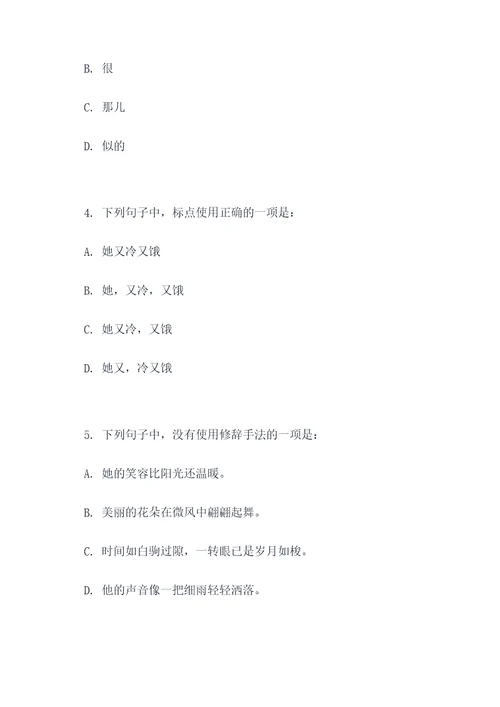 B. 很

C. 那儿

D. 似的

4. 下列句子中，标点使用正确的一项是：

A. 她又冷又饿

B. 她，又冷，又饿

C. 她又冷，又饿

D. 她又，冷又饿

5. 下列句子中，没有使用修辞手法的一项是：

A. 她的笑容比阳光还温暖。

B. 美丽的花朵在微风中翩翩起舞。

C. 时间如白驹过隙，一转眼已是岁月如梭。

D. 他的声音像一把细雨轻轻洒落。